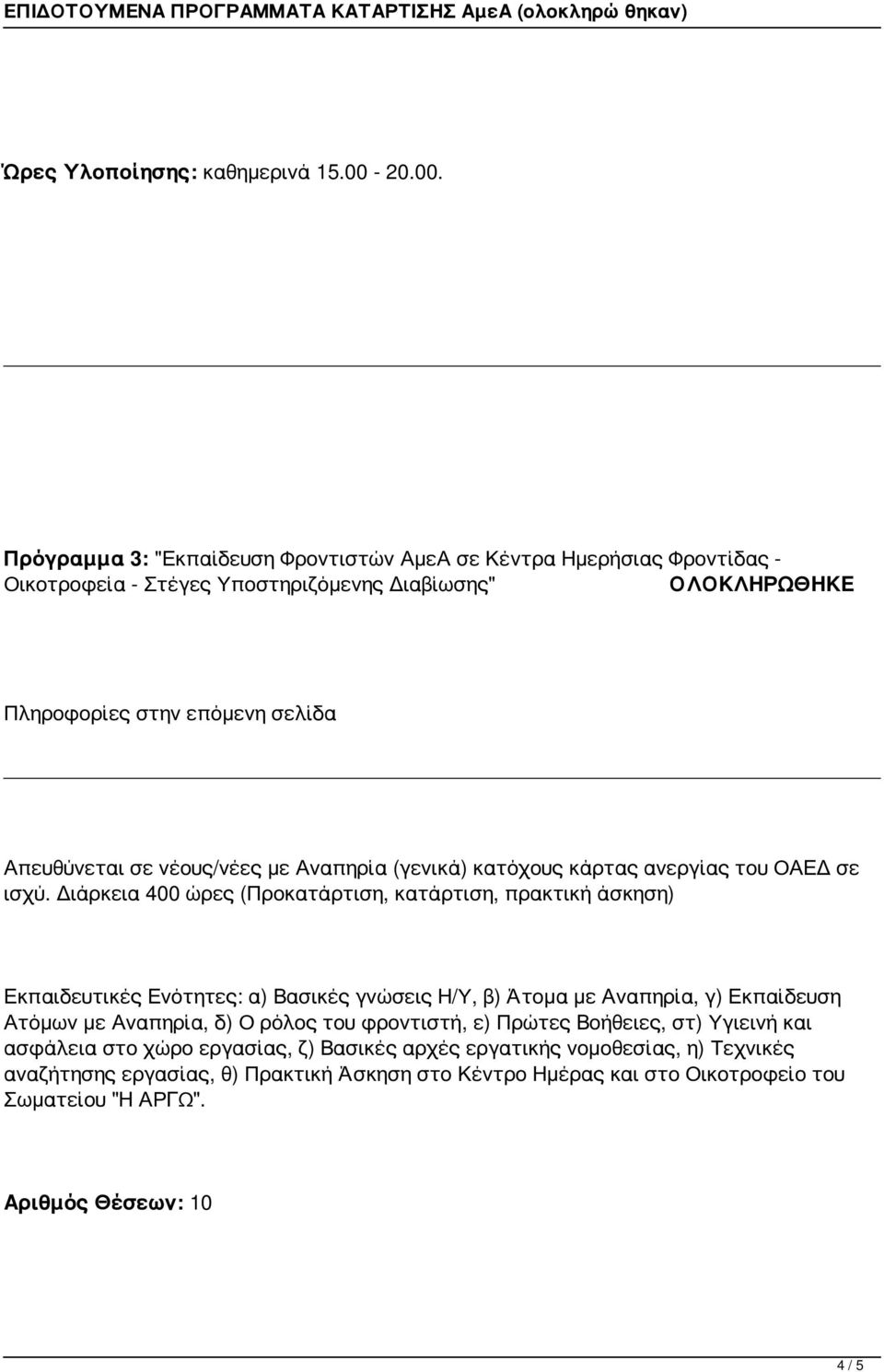 ΕΠΙΔΟΤΟΥΜΕΝΑ ΠΡΟΓΡΑΜΜΑΤΑ ΚΑΤΑΡΤΙΣΗΣ ΑμεΑ (ολοκληρώ θηκαν)

Ώρες Υλοποίησης: καθημερινά 15.00 - 20.00.

Πρόγραμμα 3: "Εκπαίδευση Φροντιστών ΑμεΑ σε Κέντρα Ημερήσιας Φροντίδας - Οικοτροφεία - Στέγες Υποστηριζόμενης Διαβίωσης" ΟΛΟΚΛΗΡΩΘΗΚΕ

Πληροφορίες στην επόμενη σελίδα

Απευθύνεται σε νέους/νέες με Αναπηρία (γενικά) κατόχους κάρτας ανεργίας του ΟΑΕΔ σε ισχύ. Διάρκεια 400 ώρες (Προκατάρτιση, κατάρτιση, πρακτική άσκηση)

Εκπαιδευτικές Ενότητες: α) Βασικές γνώσεις Η/Υ, β) Άτομα με Αναπηρία, γ) Εκπαίδευση Ατόμων με Αναπηρία, δ) Ο ρόλος του φροντιστή, ε) Πρώτες Βοήθειες, στ) Υγιεινή και ασφάλεια στο χώρο εργασίας, ζ) Βασικές αρχές εργατικής νομοθεσίας, η) Τεχνικές αναζήτησης εργασίας, θ) Πρακτική Άσκηση στο Κέντρο Ημέρας και στο Οικοτροφείο του Σωματείου "Η ΑΡΓΩ".

Αριθμός Θέσεων: 10

4 / 5